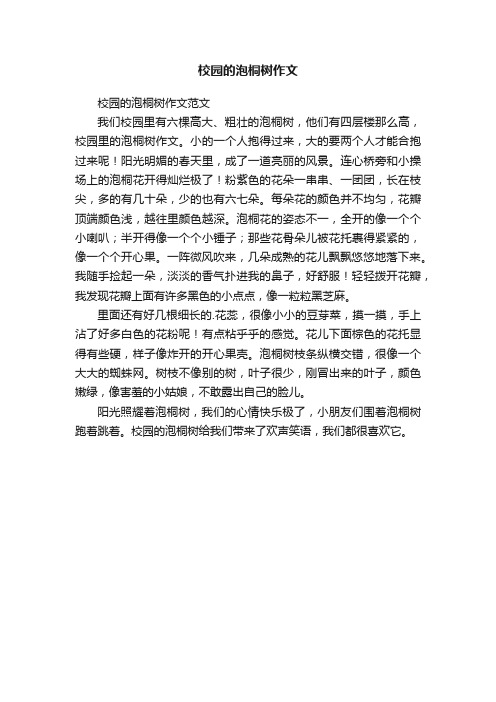 校园的泡桐树作文

校园的泡桐树作文范文

我们校园里有六棵高大、粗壮的泡桐树，他们有四层楼那么高，校园里的泡桐树作文。小的一个人抱得过来，大的要两个人才能合抱过来呢！阳光明媚的春天里，成了一道亮丽的风景。连心桥旁和小操场上的泡桐花开得灿烂极了！粉紫色的花朵一串串、一团团，长在枝尖，多的有几十朵，少的也有六七朵。每朵花的颜色并不均匀，花瓣顶端颜色浅，越往里颜色越深。泡桐花的姿态不一，全开的像一个个小喇叭；半开得像一个个小锤子；那些花骨朵儿被花托裹得紧紧的，像一个个开心果。一阵微风吹来，几朵成熟的花儿飘飘悠悠地落下来。我随手捡起一朵，淡淡的香气扑进我的鼻子，好舒服！轻轻拨开花瓣，我发现花瓣上面有许多黑色的小点点，像一粒粒黑芝麻。

里面还有好几根细长的.花蕊，很像小小的豆芽菜，摸一摸，手上沾了好多白色的花粉呢！有点粘乎乎的感觉。花儿下面棕色的花托显得有些硬，样子像炸开的开心果壳。泡桐树枝条纵横交错，很像一个大大的蜘蛛网。树枝不像别的树，叶子很少，刚冒出来的叶子，颜色嫩绿，像害羞的小姑娘，不敢露出自己的脸儿。

阳光照耀着泡桐树，我们的心情快乐极了，小朋友们围着泡桐树跑着跳着。校园的泡桐树给我们带来了欢声笑语，我们都很喜欢它。